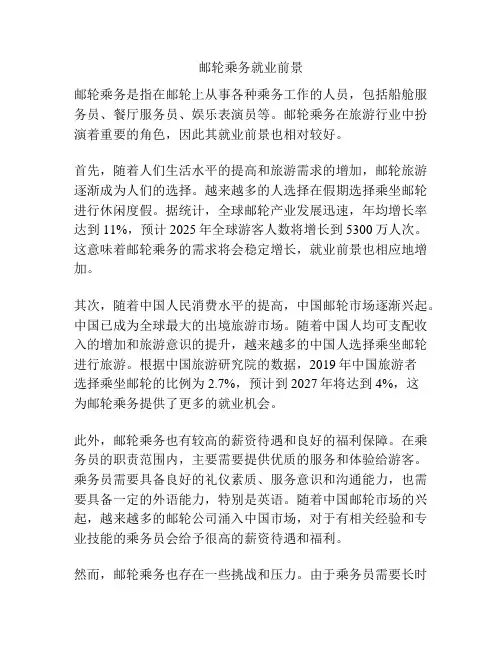 邮轮乘务就业前景

邮轮乘务是指在邮轮上从事各种乘务工作的人员，包括船舱服务员、餐厅服务员、娱乐表演员等。邮轮乘务在旅游行业中扮演着重要的角色，因此其就业前景也相对较好。

首先，随着人们生活水平的提高和旅游需求的增加，邮轮旅游逐渐成为人们的选择。越来越多的人选择在假期选择乘坐邮轮进行休闲度假。据统计，全球邮轮产业发展迅速，年均增长率达到 11%，预计 2025 年全球游客人数将增长到 5300 万人次。这意味着邮轮乘务的需求将会稳定增长，就业前景也相应地增加。

其次，随着中国人民消费水平的提高，中国邮轮市场逐渐兴起。中国已成为全球最大的出境旅游市场。随着中国人均可支配收入的增加和旅游意识的提升，越来越多的中国人选择乘坐邮轮进行旅游。根据中国旅游研究院的数据，2019 年中国旅游者选择乘坐邮轮的比例为 2.7%，预计到 2027 年将达到 4%，这为邮轮乘务提供了更多的就业机会。

此外，邮轮乘务也有较高的薪资待遇和良好的福利保障。在乘务员的职责范围内，主要需要提供优质的服务和体验给游客。乘务员需要具备良好的礼仪素质、服务意识和沟通能力，也需要具备一定的外语能力，特别是英语。随着中国邮轮市场的兴起，越来越多的邮轮公司涌入中国市场，对于有相关经验和专业技能的乘务员会给予很高的薪资待遇和福利。

然而，邮轮乘务也存在一些挑战和压力。由于乘务员需要长时